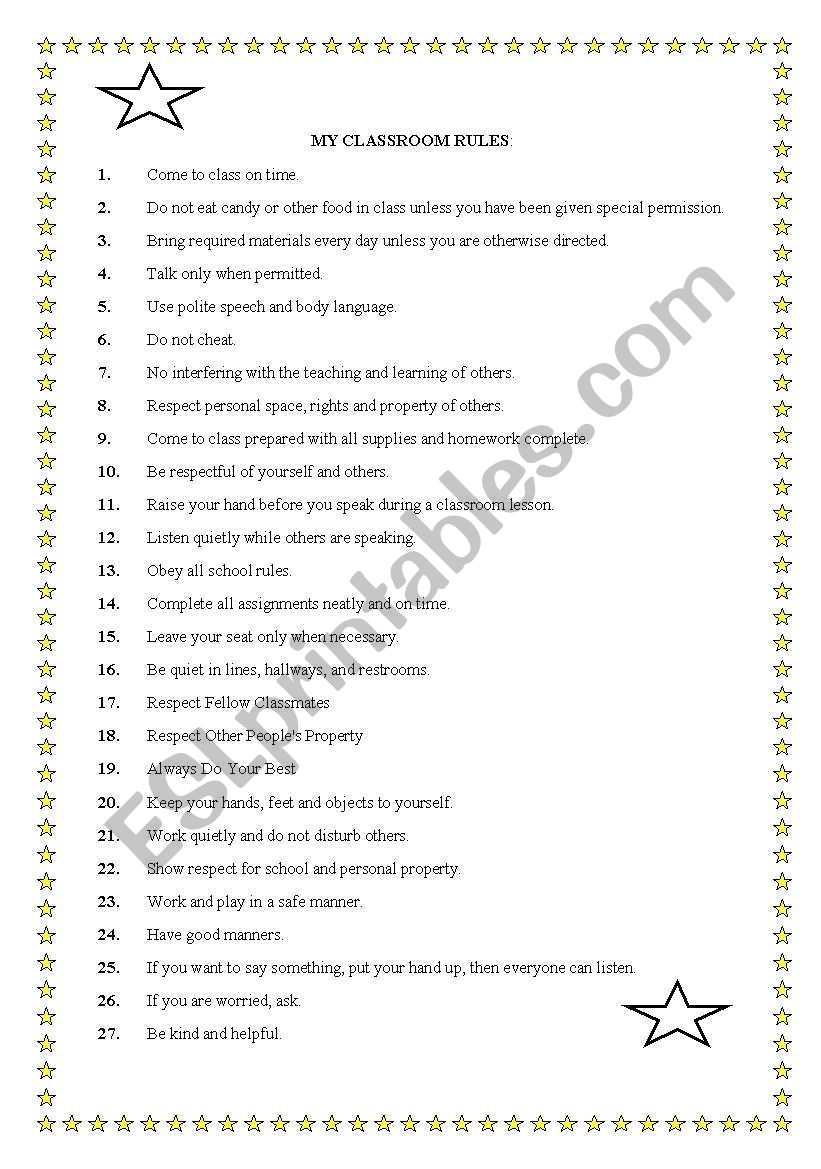 MY CLASSROOM RULES:

1. Come to class on time.
2. Do not eat candy or other food in class unless you have been given special permission.
3. Bring required materials every day unless you are otherwise directed.
4. Talk only when permitted.
5. Use polite speech and body language.
6. Do not cheat.
7. No interfering with the teaching and learning of others.
8. Respect personal space, rights and property of others.
9. Come to class prepared with all supplies and homework complete.
10. Be respectful of yourself and others.
11. Raise your hand before you speak during a classroom lesson.
12. Listen quietly while others are speaking.
13. Obey all school rules.
14. Complete all assignments neatly and on time.
15. Leave your seat only when necessary.
16. Be quiet in lines, hallways, and restrooms.
17. Respect Fellow Classmates
18. Respect Other People's Property
19. Always Do Your Best
20. Keep your hands, feet and objects to yourself.
21. Work quietly and do not disturb others.
22. Show respect for school and personal property.
23. Work and play in a safe manner.
24. Have good manners.
25. If you want to say something, put your hand up, then everyone can listen.
26. If you are worried, ask.
27. Be kind and helpful.

ESLprintables.com